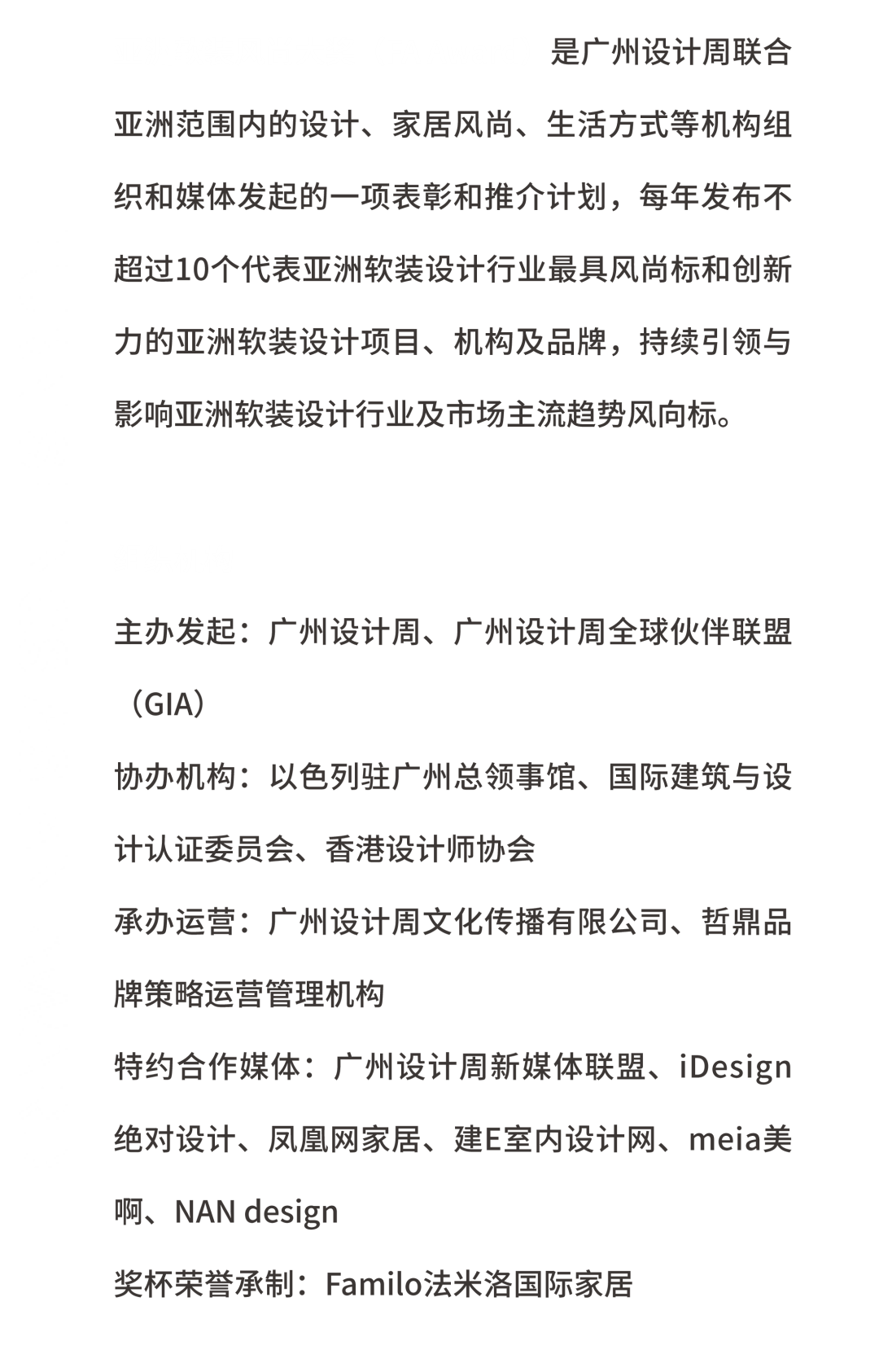 是广州设计周联合亚洲范围内的设计、家居风尚、生活方式等机构组织和媒体发起的一项表彰和推介计划，每年发布不超过10个代表亚洲软装设计行业最具风尚标和创新力的亚洲软装设计项目、机构及品牌，持续引领与影响亚洲软装设计行业及市场主流趋势风向标。

主办发起：广州设计周、广州设计周全球伙伴联盟（GIA）

协办机构：以色列驻广州总领事馆、国际建筑与设计认证委员会、香港设计师协会

承办运营：广州设计周文化传播有限公司、哲鼎品牌策略运营管理机构

特约合作媒体：广州设计周新媒体联盟、iDesign绝对设计、凤凰网家居、建E室内设计网、meia美啊、NAN design

奖杯荣誉承制：Familo法米洛国际家居